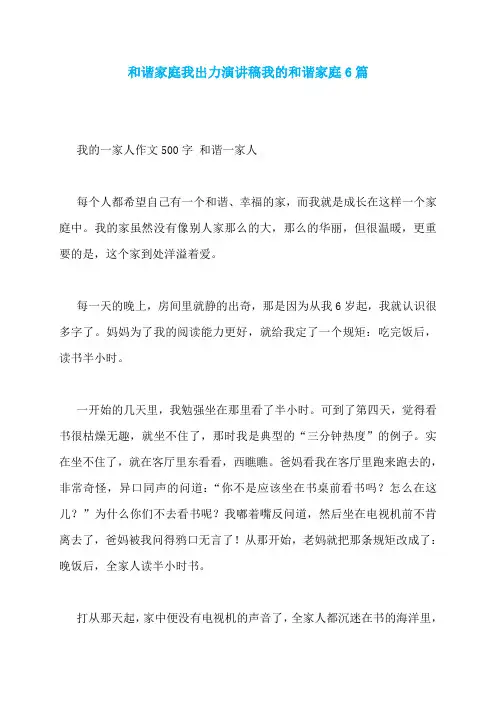 和谐家庭我出力演讲稿我的和谐家庭6篇

我的一家人作文500字 和谐一家人

每个人都希望自己有一个和谐、幸福的家，而我就是成长在这样一个家庭中。我的家虽然没有像别人家那么的大，那么的华丽，但很温暖，更重要的是，这个家到处洋溢着爱。

每一天的晚上，房间里就静的出奇，那是因为从我6岁起，我就认识很多字了。妈妈为了我的阅读能力更好，就给我定了一个规矩：吃完饭后，读书半小时。

一开始的几天里，我勉强坐在那里看了半小时。可到了第四天，觉得看书很枯燥无趣，就坐不住了，那时我是典型的“三分钟热度”的例子。实在坐不住了，就在客厅里东看看，西瞧瞧。爸妈看我在客厅里跑来跑去的，非常奇怪，异口同声的问道：“你不是应该坐在书桌前看书吗？怎么在这儿？”为什么你们不去看书呢？我嘟着嘴反问道，然后坐在电视机前不肯离去了，爸妈被我问得鸦口无言了！从那开始，老妈就把那条规矩改成了：晚饭后，全家人读半小时书。

打从那天起，家中便没有电视机的声音了，全家人都沉迷在书的海洋里，